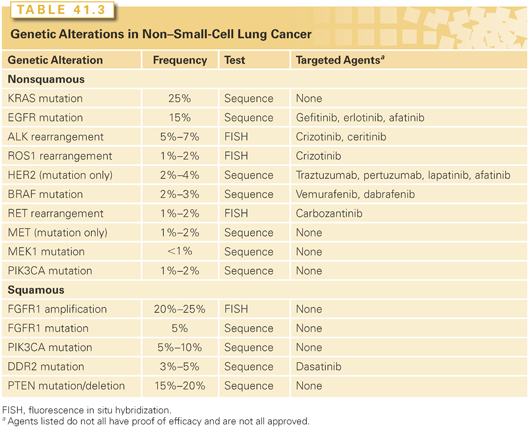 TABLE 41.3

Genetic Alterations in Non–Small-Cell Lung Cancer

| Genetic Alteration | Frequency | Test | Targeted Agents$^a$ |
|---|---|---|---|
| **Nonsquamous** | | | |
| KRAS mutation | 25% | Sequence | None |
| EGFR mutation | 15% | Sequence | Gefitinib, erlotinib, afatinib |
| ALK rearrangement | 5%–7% | FISH | Crizotinib, ceritinib |
| ROS1 rearrangement | 1%–2% | FISH | Crizotinib |
| HER2 (mutation only) | 2%–4% | Sequence | Traztuzumab, pertuzumab, lapatinib, afatinib |
| BRAF mutation | 2%–3% | Sequence | Vemurafenib, dabrafenib |
| RET rearrangement | 1%–2% | FISH | Carbozantinib |
| MET (mutation only) | 1%–2% | Sequence | None |
| MEK1 mutation | <1% | Sequence | None |
| PIK3CA mutation | 1%–2% | Sequence | None |
| **Squamous** | | | |
| FGFR1 amplification | 20%–25% | FISH | None |
| FGFR1 mutation | 5% | Sequence | None |
| PIK3CA mutation | 5%–10% | Sequence | None |
| DDR2 mutation | 3%–5% | Sequence | Dasatinib |
| PTEN mutation/deletion | 15%–20% | Sequence | None |

FISH, fluorescence in situ hybridization.
$^a$ Agents listed do not all have proof of efficacy and are not all approved.